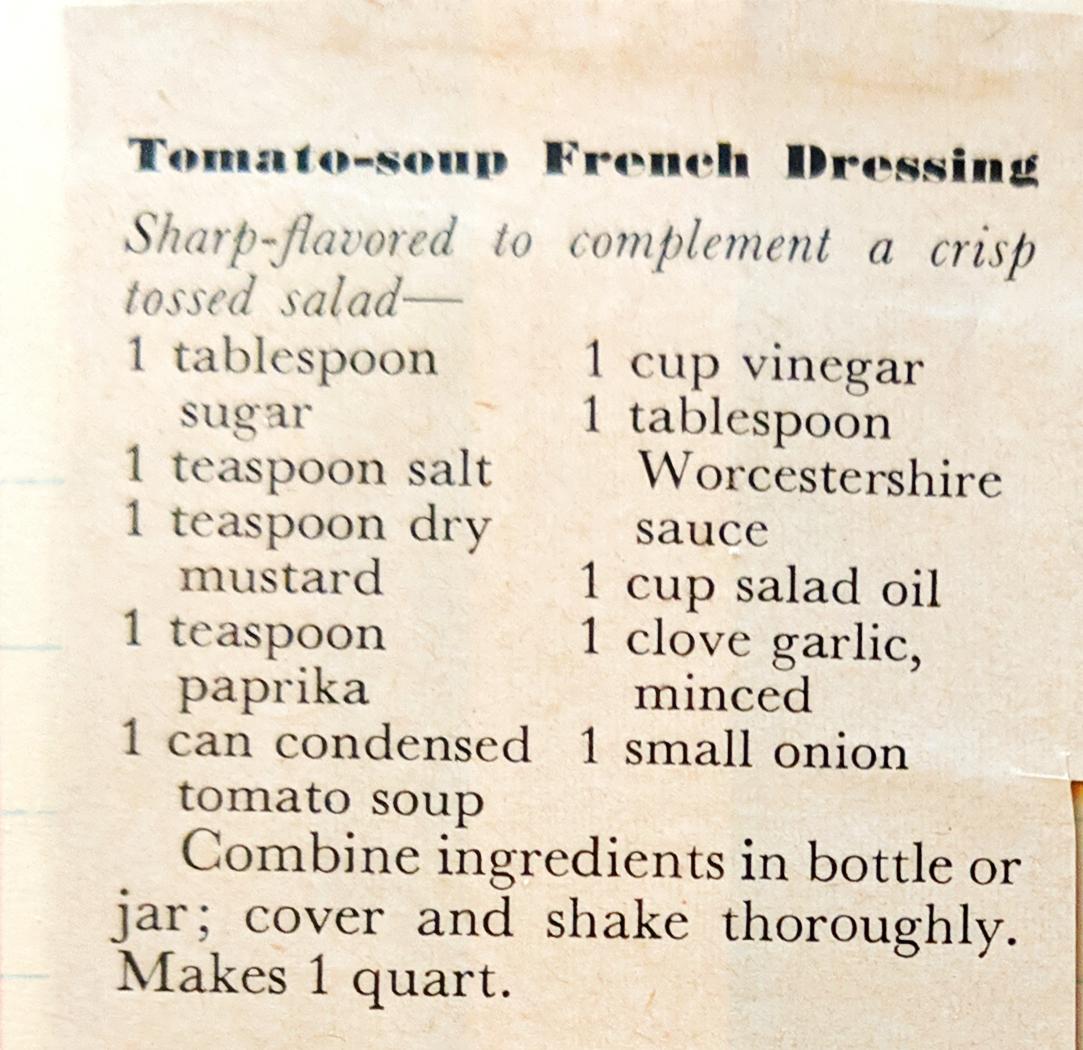 Tomato-soup French Dressing

Sharp-flavored to complement a crisp tossed salad—

1 tablespoon sugar
1 teaspoon salt
1 teaspoon dry mustard
1 teaspoon paprika
1 can condensed tomato soup

1 cup vinegar
1 tablespoon Worcestershire sauce
1 cup salad oil
1 clove garlic, minced
1 small onion

Combine ingredients in bottle or jar; cover and shake thoroughly. Makes 1 quart.